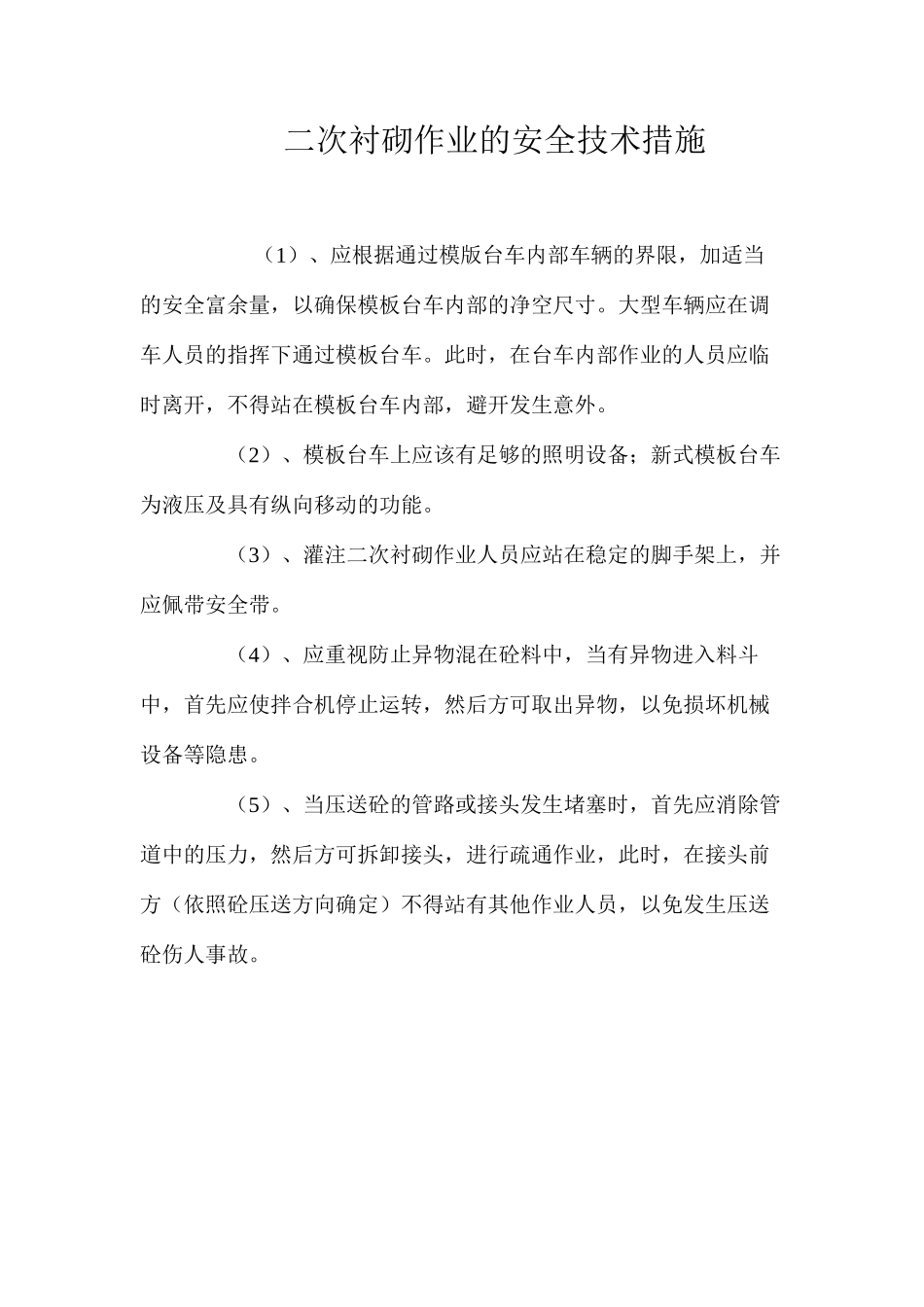 二次衬砌作业的安全技术措施

（1）、应根据通过模版台车内部车辆的界限，加适当的安全富余量，以确保模板台车内部的净空尺寸。大型车辆应在调车人员的指挥下通过模板台车。此时，在台车内部作业的人员应临时离开，不得站在模板台车内部，避开发生意外。

（2）、模板台车上应该有足够的照明设备；新式模板台车为液压及具有纵向移动的功能。

（3）、灌注二次衬砌作业人员应站在稳定的脚手架上，并应佩带安全带。

（4）、应重视防止异物混在砼料中，当有异物进入料斗中，首先应使拌合机停止运转，然后方可取出异物，以免损坏机械设备等隐患。

（5）、当压送砼的管路或接头发生堵塞时，首先应消除管道中的压力，然后方可拆卸接头，进行疏通作业，此时，在接头前方（依照砼压送方向确定）不得站有其他作业人员，以免发生压送砼伤人事故。